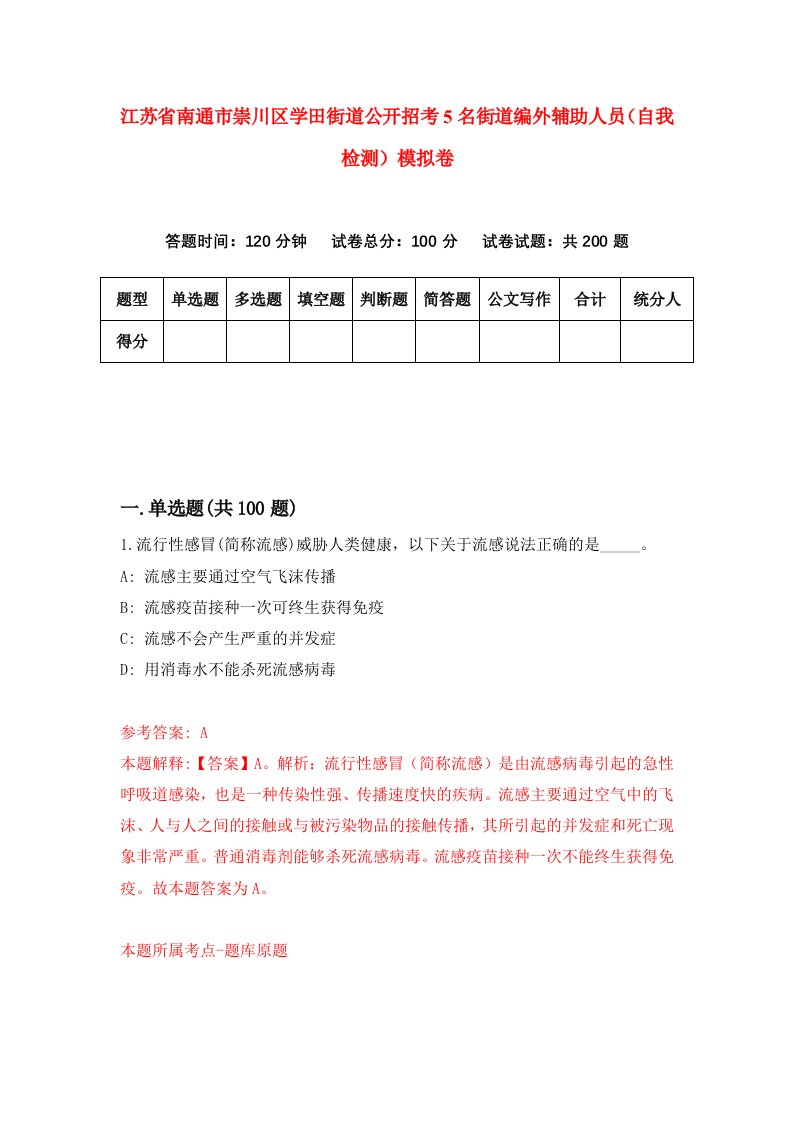 江苏省南通市崇川区学田街道公开招考5名街道编外辅助人员（自我检测）模拟卷

答题时间：120分钟　试卷总分：100分　试卷试题：共200题

| 题型 | 单选题 | 多选题 | 填空题 | 判断题 | 简答题 | 公文写作 | 合计 | 统分人 |
|---|---|---|---|---|---|---|---|---|
| 得分 | | | | | | | | |

一.单选题(共100题)

1.流行性感冒(简称流感)威胁人类健康，以下关于流感说法正确的是_____。
A: 流感主要通过空气飞沫传播
B: 流感疫苗接种一次可终生获得免疫
C: 流感不会产生严重的并发症
D: 用消毒水不能杀死流感病毒

参考答案: A
本题解释:【答案】A。解析：流行性感冒（简称流感）是由流感病毒引起的急性呼吸道感染，也是一种传染性强、传播速度快的疾病。流感主要通过空气中的飞沫、人与人之间的接触或与被污染物品的接触传播，其所引起的并发症和死亡现象非常严重。普通消毒剂能够杀死流感病毒。流感疫苗接种一次不能终生获得免疫。故本题答案为A。

本题所属考点-题库原题